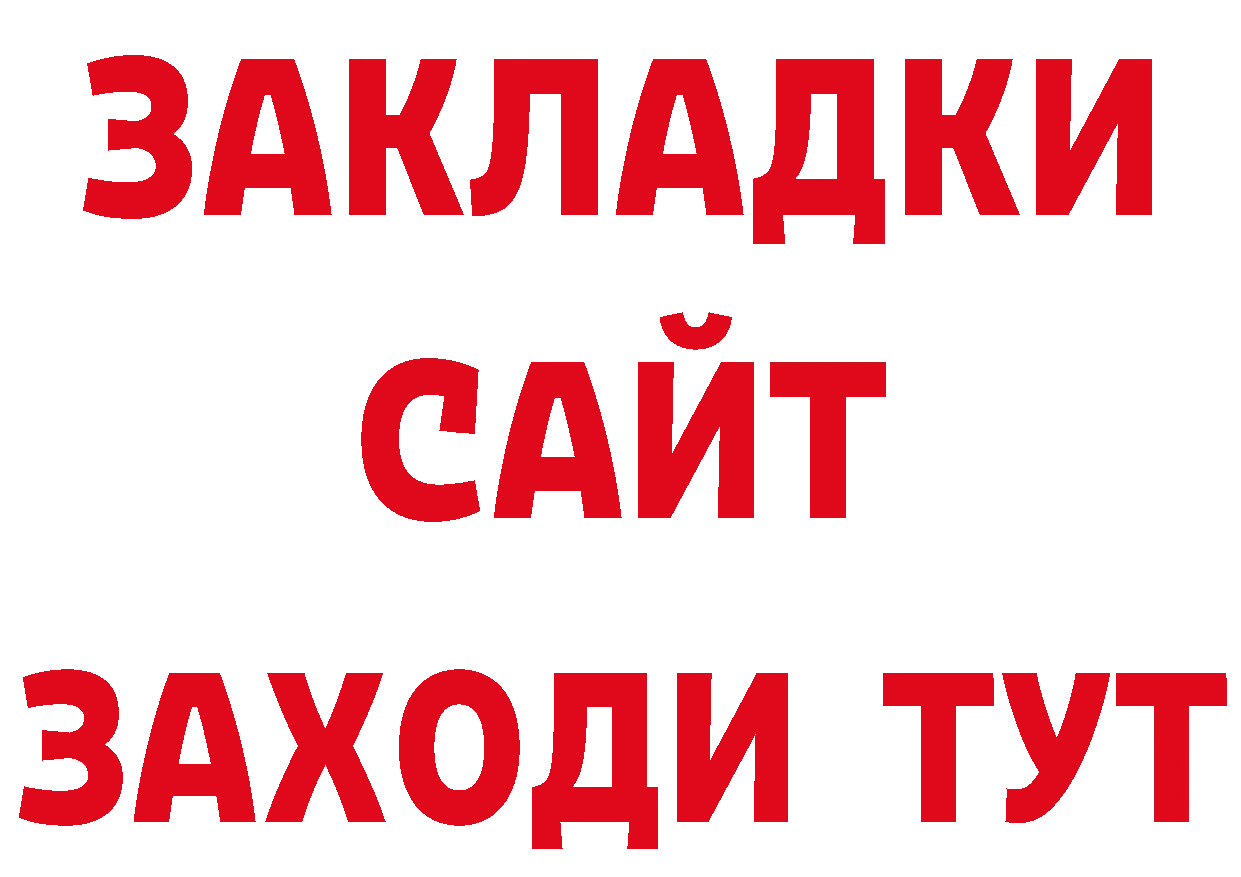 ЗАКЛАДКИ
САЙТ
ЗАХОДИ ТУТ